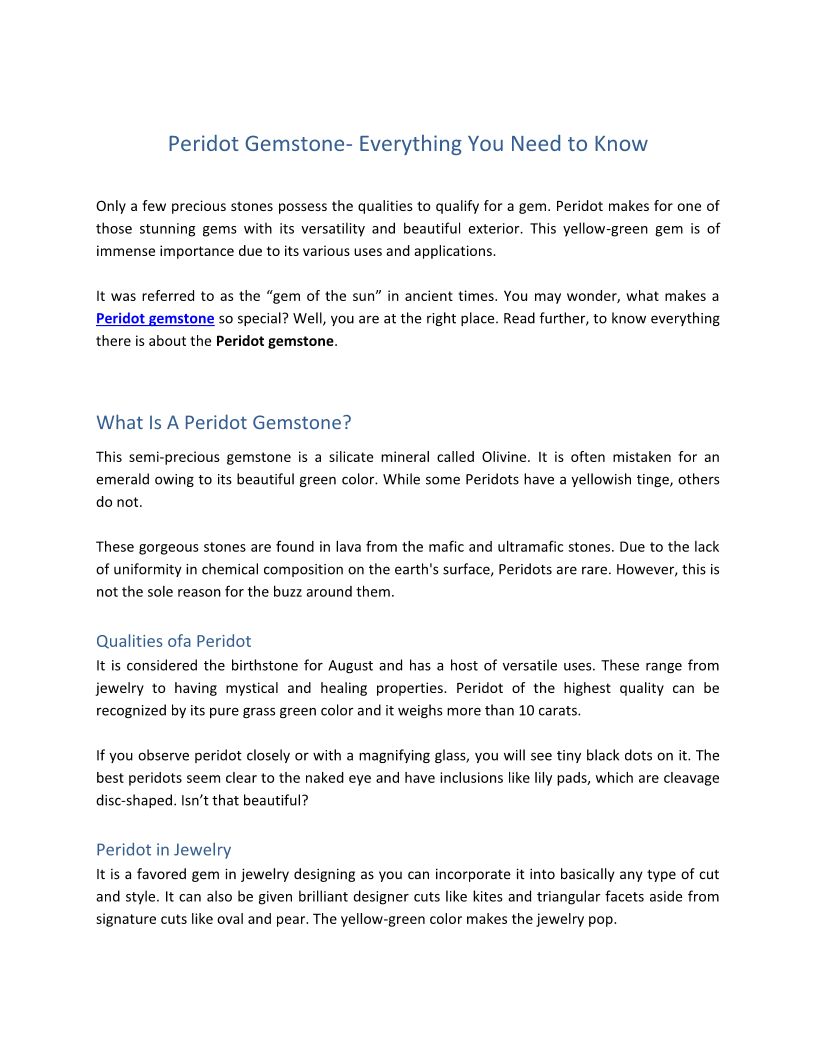 Peridot Gemstone- Everything You Need to Know

Only a few precious stones possess the qualities to qualify for a gem. Peridot makes for one of those stunning gems with its versatility and beautiful exterior. This yellow-green gem is of immense importance due to its various uses and applications.

It was referred to as the “gem of the sun” in ancient times. You may wonder, what makes a Peridot gemstone so special? Well, you are at the right place. Read further, to know everything there is about the Peridot gemstone.

What Is A Peridot Gemstone?

This semi-precious gemstone is a silicate mineral called Olivine. It is often mistaken for an emerald owing to its beautiful green color. While some Peridots have a yellowish tinge, others do not.

These gorgeous stones are found in lava from the mafic and ultramafic stones. Due to the lack of uniformity in chemical composition on the earth's surface, Peridots are rare. However, this is not the sole reason for the buzz around them.

Qualities ofa Peridot
It is considered the birthstone for August and has a host of versatile uses. These range from jewelry to having mystical and healing properties. Peridot of the highest quality can be recognized by its pure grass green color and it weighs more than 10 carats.

If you observe peridot closely or with a magnifying glass, you will see tiny black dots on it. The best peridots seem clear to the naked eye and have inclusions like lily pads, which are cleavage disc-shaped. Isn’t that beautiful?

Peridot in Jewelry
It is a favored gem in jewelry designing as you can incorporate it into basically any type of cut and style. It can also be given brilliant designer cuts like kites and triangular facets aside from signature cuts like oval and pear. The yellow-green color makes the jewelry pop.